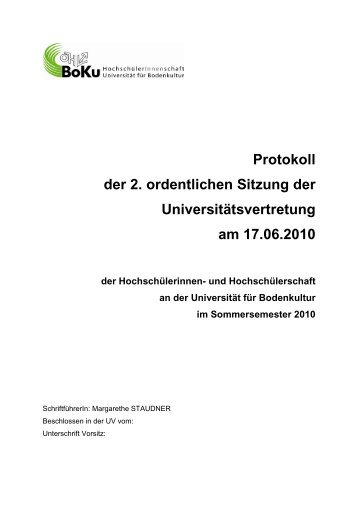 ÖH BoKu HochschülerInnenschaft Universität für Bodenkultur

Protokoll
der 2. ordentlichen Sitzung der
Universitätsvertretung
am 17.06.2010

der Hochschülerinnen- und Hochschülerschaft
an der Universität für Bodenkultur
im Sommersemester 2010

SchriftführerIn: Margarethe STAUDNER
Beschlossen in der UV vom:
Unterschrift Vorsitz: